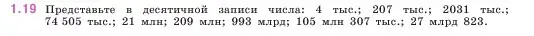 1.19 Представьте в десятичной записи числа: 4 тыс.; 207 тыс.; 2031 тыс.; 74 505 тыс.; 21 млн; 209 млн; 993 млрд; 105 млн 307 тыс.; 27 млрд 823.